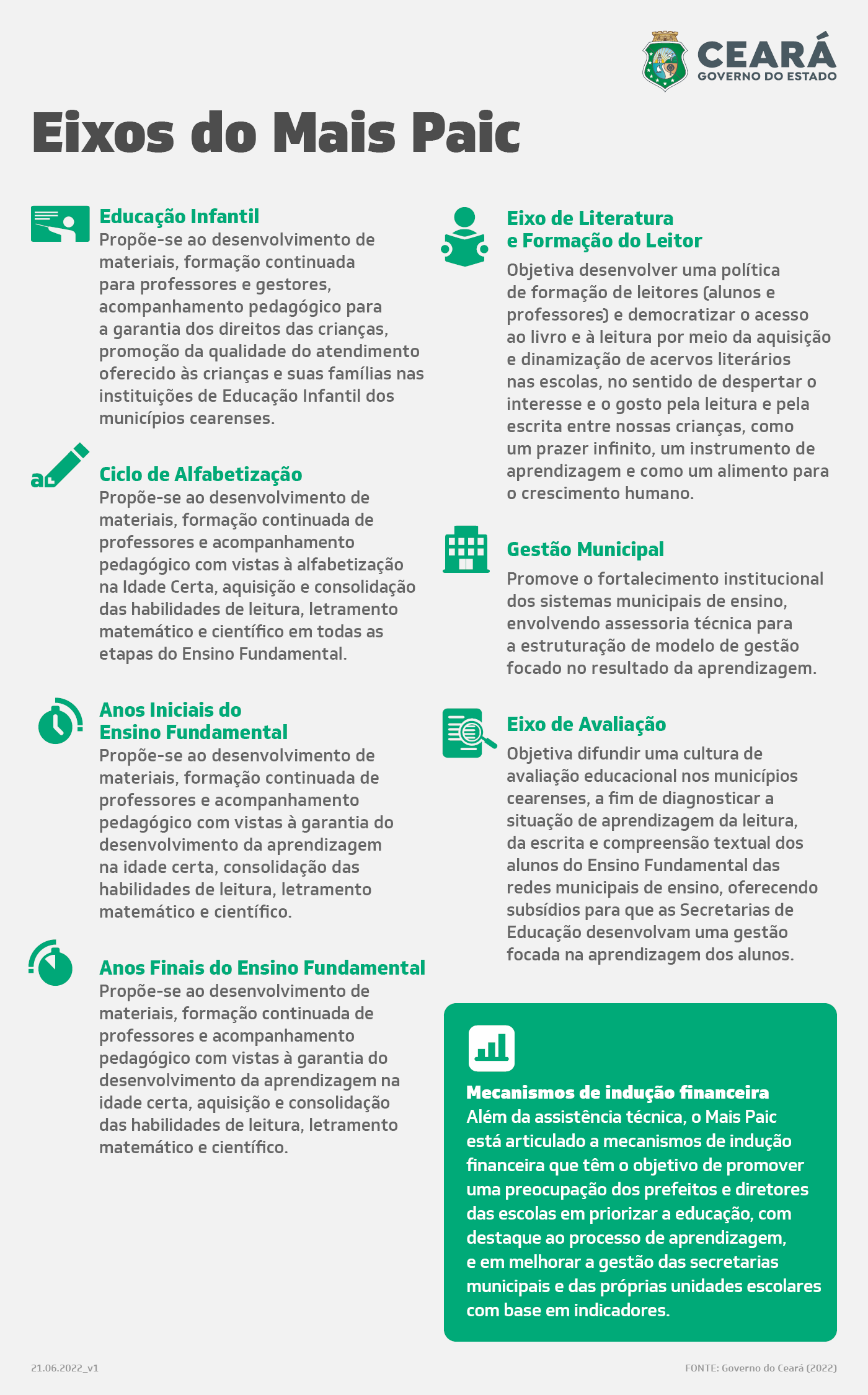 CEARÁ
GOVERNO DO ESTADO

Eixos do Mais Paic

Educação Infantil
Propõe-se ao desenvolvimento de materiais, formação continuada para professores e gestores, acompanhamento pedagógico para a garantia dos direitos das crianças, promoção da qualidade do atendimento oferecido às crianças e suas famílias nas instituições de Educação Infantil dos municípios cearenses.

Ciclo de Alfabetização
Propõe-se ao desenvolvimento de materiais, formação continuada de professores e acompanhamento pedagógico com vistas à alfabetização na Idade Certa, aquisição e consolidação das habilidades de leitura, letramento matemático e científico em todas as etapas do Ensino Fundamental.

Anos Iniciais do Ensino Fundamental
Propõe-se ao desenvolvimento de materiais, formação continuada de professores e acompanhamento pedagógico com vistas à garantia do desenvolvimento da aprendizagem na idade certa, consolidação das habilidades de leitura, letramento matemático e científico.

Anos Finais do Ensino Fundamental
Propõe-se ao desenvolvimento de materiais, formação continuada de professores e acompanhamento pedagógico com vistas à garantia do desenvolvimento da aprendizagem na idade certa, aquisição e consolidação das habilidades de leitura, letramento matemático e científico.

Eixo de Literatura e Formação do Leitor
Objetiva desenvolver uma política de formação de leitores (alunos e professores) e democratizar o acesso ao livro e à leitura por meio da aquisição e dinamização de acervos literários nas escolas, no sentido de despertar o interesse e o gosto pela leitura e pela escrita entre nossas crianças, como um prazer infinito, um instrumento de aprendizagem e como um alimento para o crescimento humano.

Gestão Municipal
Promove o fortalecimento institucional dos sistemas municipais de ensino, envolvendo assessoria técnica para a estruturação de modelo de gestão focado no resultado da aprendizagem.

Eixo de Avaliação
Objetiva difundir uma cultura de avaliação educacional nos municípios cearenses, a fim de diagnosticar a situação de aprendizagem da leitura, da escrita e compreensão textual dos alunos do Ensino Fundamental das redes municipais de ensino, oferecendo subsídios para que as Secretarias de Educação desenvolvam uma gestão focada na aprendizagem dos alunos.

Mecanismos de indução financeira
Além da assistência técnica, o Mais Paic está articulado a mecanismos de indução financeira que têm o objetivo de promover uma preocupação dos prefeitos e diretores das escolas em priorizar a educação, com destaque ao processo de aprendizagem, e em melhorar a gestão das secretarias municipais e das próprias unidades escolares com base em indicadores.

21.06.2022_v1

FONTE: Governo do Ceará (2022)